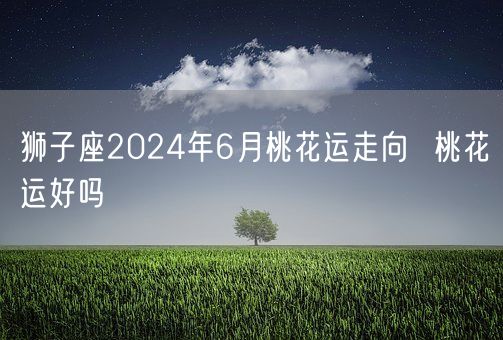 狮子座2024年6月桃花运走向 桃花运好吗